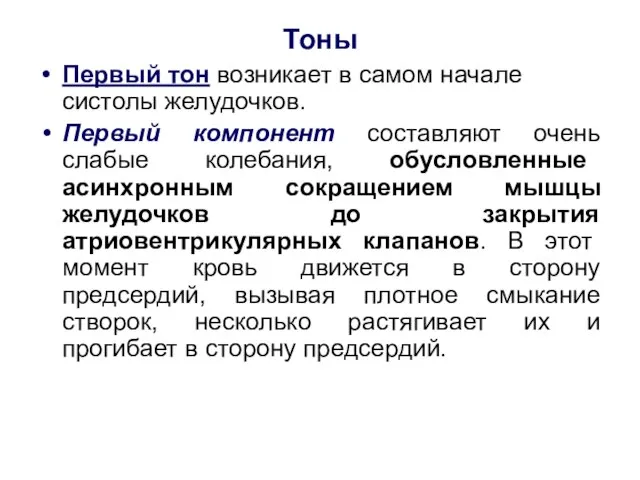 Тоны

• Первый тон возникает в самом начале систолы желудочков.

• Первый компонент составляют очень слабые колебания, обусловленные асинхронным сокращением мышцы желудочков до закрытия атриовентрикулярных клапанов. В этот момент кровь движется в сторону предсердий, вызывая плотное смыкание створок, несколько растягивает их и прогибает в сторону предсердий.